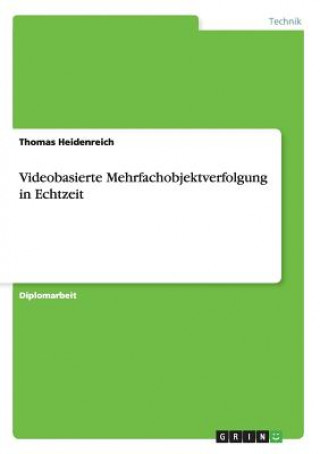 Technik

Thomas Heidenreich

Videobasierte Mehrfachobjektverfolgung in Echtzeit

Diplomarbeit

GRIN